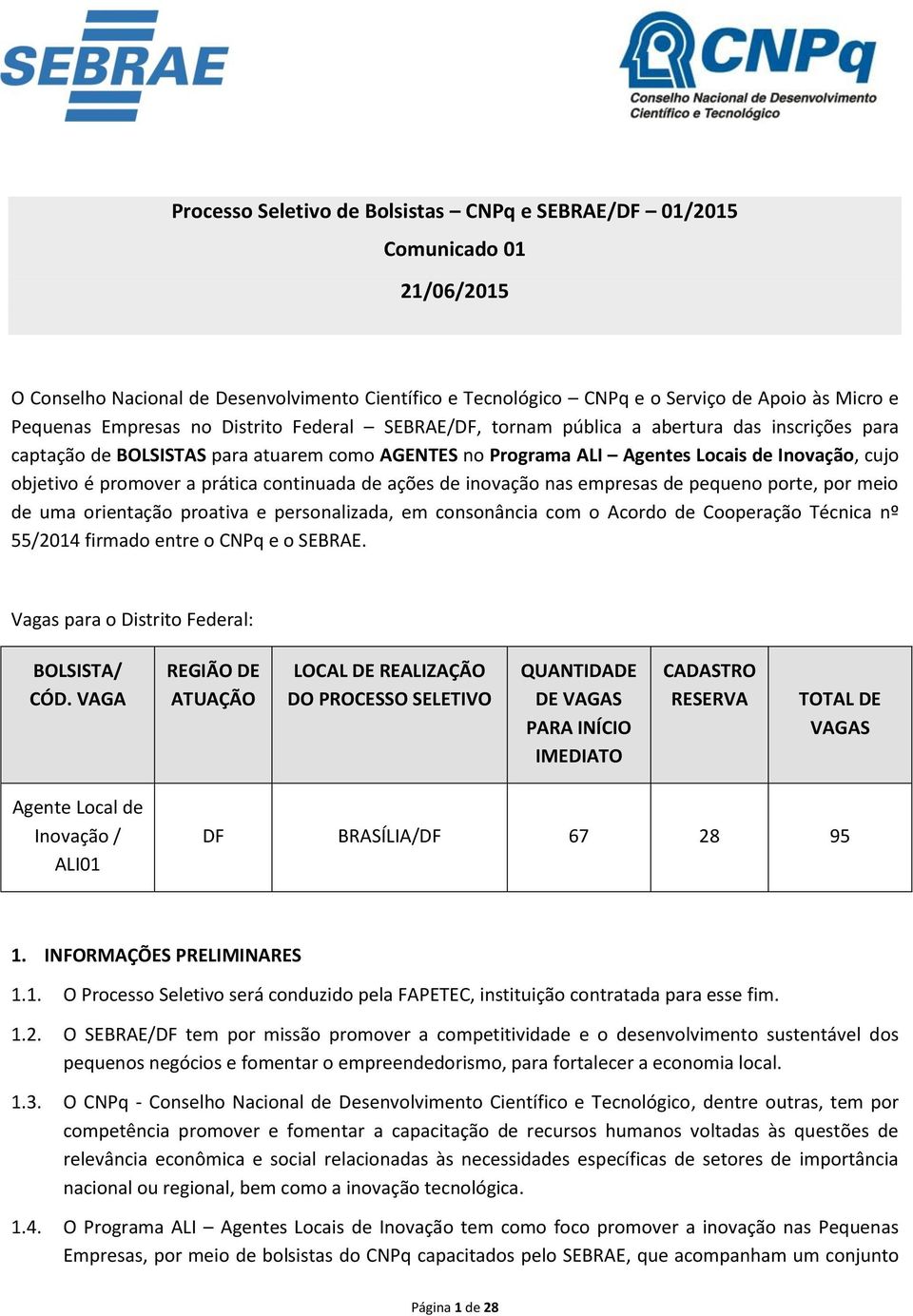 SEBRAE

CNPq
Conselho Nacional de Desenvolvimento Científico e Tecnológico

Processo Seletivo de Bolsistas – CNPq e SEBRAE/DF – 01/2015

Comunicado 01

21/06/2015

O Conselho Nacional de Desenvolvimento Científico e Tecnológico – CNPq e o Serviço de Apoio às Micro e Pequenas Empresas no Distrito Federal – SEBRAE/DF, tornam pública a abertura das inscrições para captação de BOLSISTAS para atuarem como AGENTES no Programa ALI – Agentes Locais de Inovação, cujo objetivo é promover a prática continuada de ações de inovação nas empresas de pequeno porte, por meio de uma orientação proativa e personalizada, em consonância com o Acordo de Cooperação Técnica nº 55/2014 firmado entre o CNPq e o SEBRAE.

Vagas para o Distrito Federal:

| BOLSISTA/ CÓD. VAGA | REGIÃO DE ATUAÇÃO | LOCAL DE REALIZAÇÃO DO PROCESSO SELETIVO | QUANTIDADE DE VAGAS PARA INÍCIO IMEDIATO | CADASTRO RESERVA | TOTAL DE VAGAS |
|---|---|---|---|---|---|
| Agente Local de Inovação / ALI01 | DF | BRASÍLIA/DF | 67 | 28 | 95 |

1. INFORMAÇÕES PRELIMINARES

1.1. O Processo Seletivo será conduzido pela FAPETEC, instituição contratada para esse fim.

1.2. O SEBRAE/DF tem por missão promover a competitividade e o desenvolvimento sustentável dos pequenos negócios e fomentar o empreendedorismo, para fortalecer a economia local.

1.3. O CNPq - Conselho Nacional de Desenvolvimento Científico e Tecnológico, dentre outras, tem por competência promover e fomentar a capacitação de recursos humanos voltadas às questões de relevância econômica e social relacionadas às necessidades específicas de setores de importância nacional ou regional, bem como a inovação tecnológica.

1.4. O Programa ALI – Agentes Locais de Inovação tem como foco promover a inovação nas Pequenas Empresas, por meio de bolsistas do CNPq capacitados pelo SEBRAE, que acompanham um conjunto

Página 1 de 28